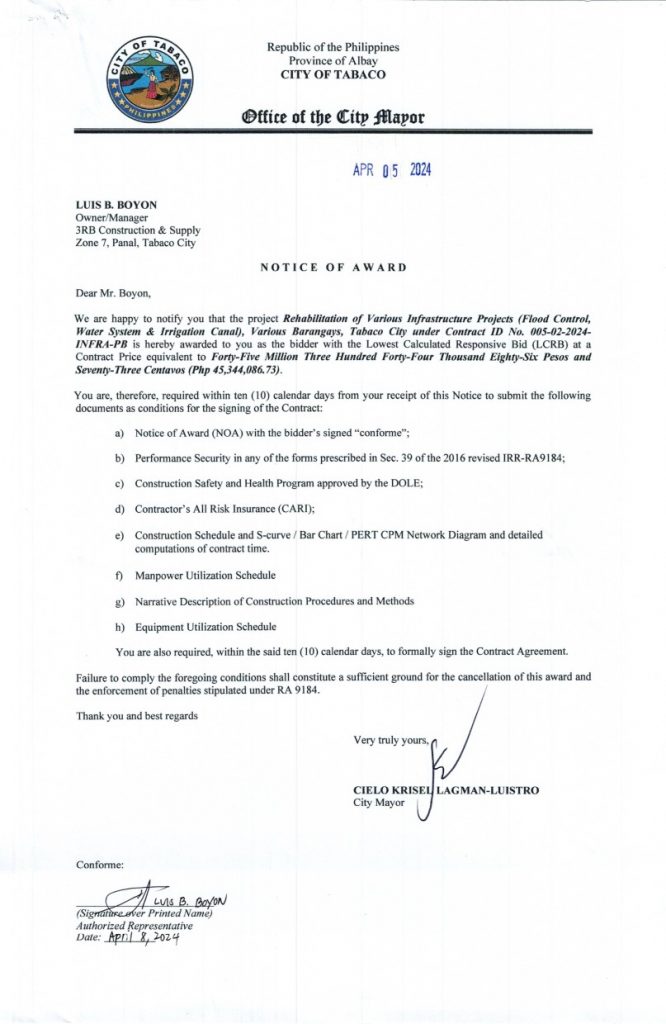 CITY OF TABACO
PHILIPPINES

Republic of the Philippines
Province of Albay
CITY OF TABACO

Office of the City Mayor

APR 05 2024

LUIS B. BOYON
Owner/Manager
3RB Construction & Supply
Zone 7, Panal, Tabaco City

NOTICE OF AWARD

Dear Mr. Boyon,

We are happy to notify you that the project Rehabilitation of Various Infrastructure Projects (Flood Control, Water System & Irrigation Canal), Various Barangays, Tabaco City under Contract ID No. 005-02-2024-INFRA-PB is hereby awarded to you as the bidder with the Lowest Calculated Responsive Bid (LCRB) at a Contract Price equivalent to Forty-Five Million Three Hundred Forty-Four Thousand Eighty-Six Pesos and Seventy-Three Centavos (Php 45,344,086.73).

You are, therefore, required within ten (10) calendar days from your receipt of this Notice to submit the following documents as conditions for the signing of the Contract:

a) Notice of Award (NOA) with the bidder's signed "conforme";

b) Performance Security in any of the forms prescribed in Sec. 39 of the 2016 revised IRR-RA9184;

c) Construction Safety and Health Program approved by the DOLE;

d) Contractor's All Risk Insurance (CARI);

e) Construction Schedule and S-curve / Bar Chart / PERT CPM Network Diagram and detailed computations of contract time.

f) Manpower Utilization Schedule

g) Narrative Description of Construction Procedures and Methods

h) Equipment Utilization Schedule

You are also required, within the said ten (10) calendar days, to formally sign the Contract Agreement.

Failure to comply the foregoing conditions shall constitute a sufficient ground for the cancellation of this award and the enforcement of penalties stipulated under RA 9184.

Thank you and best regards

Very truly yours,

CIELO KRISEL LAGMAN-LUISTRO
City Mayor

Conforme:

LUIS B. BOYON
(Signature over Printed Name)
Authorized Representative
Date: April 8, 2024